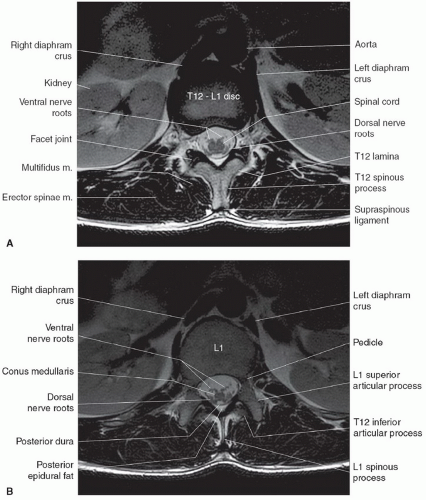 Right diaphram crus
Kidney
Ventral nerve roots
Facet joint
Multifidus m.
Erector spinae m.

T12 - L1 disc

Aorta
Left diaphram crus
Spinal cord
Dorsal nerve roots
T12 lamina
T12 spinous process
Supraspinous ligament

A

Right diaphram crus
Ventral nerve roots
Conus medullaris
Dorsal nerve roots
Posterior dura
Posterior epidural fat

L1

Left diaphram crus
Pedicle
L1 superior articular process
T12 inferior articular process
L1 spinous process

B